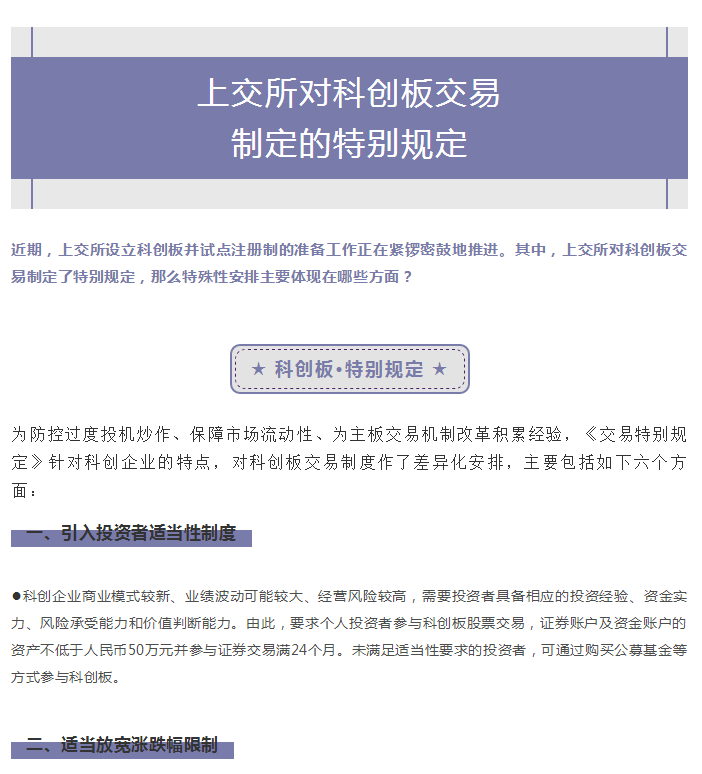 上交所对科创板交易
制定的特别规定

近期，上交所设立科创板并试点注册制的准备工作正在紧锣密鼓地推进。其中，上交所对科创板交易制定了特别规定，那么特殊性安排主要体现在哪些方面？

★ 科创板•特别规定 ★

为防控过度投机炒作、保障市场流动性、为主板交易机制改革积累经验，《交易特别规定》针对科创企业的特点，对科创板交易制度作了差异化安排，主要包括如下六个方面：

一、引入投资者适当性制度

●科创企业商业模式较新、业绩波动可能较大、经营风险较高，需要投资者具备相应的投资经验、资金实力、风险承受能力和价值判断能力。由此，要求个人投资者参与科创板股票交易，证券账户及资金账户的资产不低于人民币50万元并参与证券交易满24个月。未满足适当性要求的投资者，可通过购买公募基金等方式参与科创板。

二、适当放宽涨跌幅限制